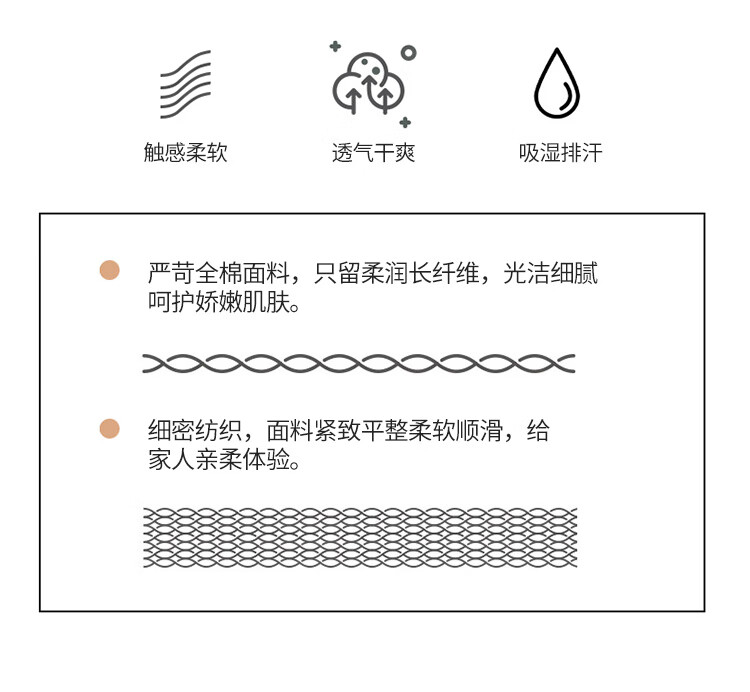 触感柔软

透气干爽

吸湿排汗

严苛全棉面料，只留柔润长纤维，光洁细腻呵护娇嫩肌肤。

细密纺织，面料紧致平整柔软顺滑，给家人亲柔体验。